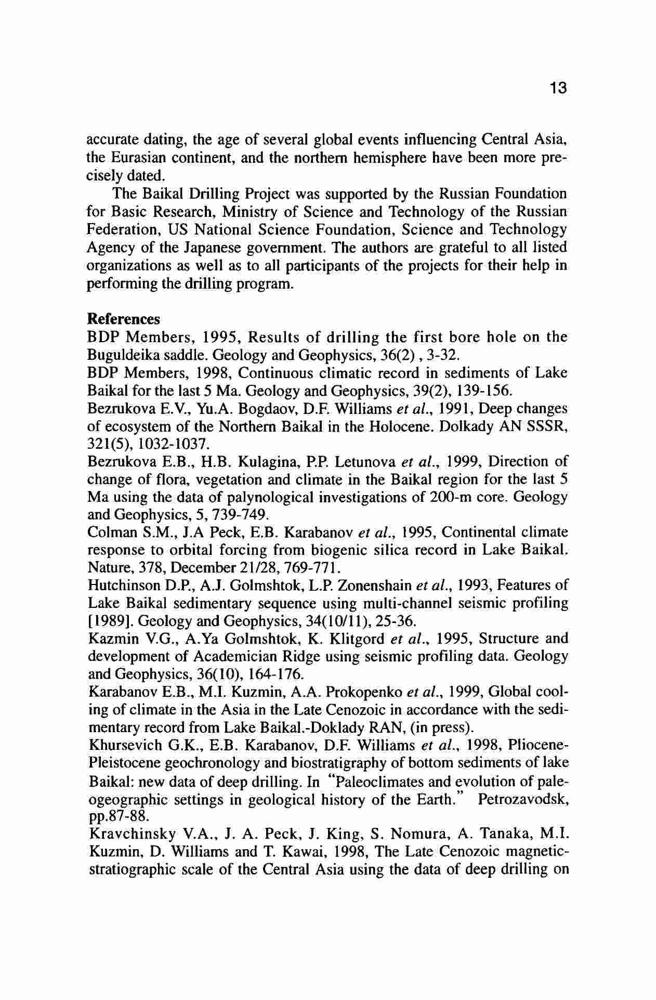 13

accurate dating, the age of several global events influencing Central Asia, the Eurasian continent, and the northern hemisphere have been more precisely dated.

The Baikal Drilling Project was supported by the Russian Foundation for Basic Research, Ministry of Science and Technology of the Russian Federation, US National Science Foundation, Science and Technology Agency of the Japanese government. The authors are grateful to all listed organizations as well as to all participants of the projects for their help in performing the drilling program.

References
BDP Members, 1995, Results of drilling the first bore hole on the Buguldeika saddle. Geology and Geophysics, 36(2) , 3-32.
BDP Members, 1998, Continuous climatic record in sediments of Lake Baikal for the last 5 Ma. Geology and Geophysics, 39(2), 139-156.
Bezrukova E.V., Yu.A. Bogdaov, D.F. Williams et al., 1991, Deep changes of ecosystem of the Northern Baikal in the Holocene. Dolkady AN SSSR, 321(5), 1032-1037.
Bezrukova E.B., H.B. Kulagina, P.P. Letunova et al., 1999, Direction of change of flora, vegetation and climate in the Baikal region for the last 5 Ma using the data of palynological investigations of 200-m core. Geology and Geophysics, 5, 739-749.
Colman S.M., J.A Peck, E.B. Karabanov et al., 1995, Continental climate response to orbital forcing from biogenic silica record in Lake Baikal. Nature, 378, December 21/28, 769-771.
Hutchinson D.P., A.J. Golmshtok, L.P. Zonenshain et al., 1993, Features of Lake Baikal sedimentary sequence using multi-channel seismic profiling [1989]. Geology and Geophysics, 34(10/11), 25-36.
Kazmin V.G., A.Ya Golmshtok, K. Klitgord et al., 1995, Structure and development of Academician Ridge using seismic profiling data. Geology and Geophysics, 36(10), 164-176.
Karabanov E.B., M.I. Kuzmin, A.A. Prokopenko et al., 1999, Global cooling of climate in the Asia in the Late Cenozoic in accordance with the sedimentary record from Lake Baikal.-Doklady RAN, (in press).
Khursevich G.K., E.B. Karabanov, D.F. Williams et al., 1998, Pliocene-Pleistocene geochronology and biostratigraphy of bottom sediments of lake Baikal: new data of deep drilling. In "Paleoclimates and evolution of paleogeographic settings in geological history of the Earth." Petrozavodsk, pp.87-88.
Kravchinsky V.A., J. A. Peck, J. King, S. Nomura, A. Tanaka, M.I. Kuzmin, D. Williams and T. Kawai, 1998, The Late Cenozoic magnetic-stratiographic scale of the Central Asia using the data of deep drilling on